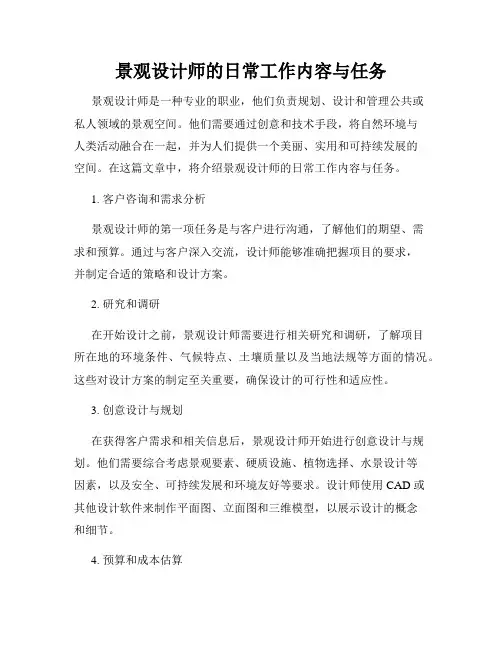 景观设计师的日常工作内容与任务

景观设计师是一种专业的职业，他们负责规划、设计和管理公共或私人领域的景观空间。他们需要通过创意和技术手段，将自然环境与人类活动融合在一起，并为人们提供一个美丽、实用和可持续发展的空间。在这篇文章中，将介绍景观设计师的日常工作内容与任务。

1. 客户咨询和需求分析

景观设计师的第一项任务是与客户进行沟通，了解他们的期望、需求和预算。通过与客户深入交流，设计师能够准确把握项目的要求，并制定合适的策略和设计方案。

2. 研究和调研

在开始设计之前，景观设计师需要进行相关研究和调研，了解项目所在地的环境条件、气候特点、土壤质量以及当地法规等方面的情况。这些对设计方案的制定至关重要，确保设计的可行性和适应性。

3. 创意设计与规划

在获得客户需求和相关信息后，景观设计师开始进行创意设计与规划。他们需要综合考虑景观要素、硬质设施、植物选择、水景设计等因素，以及安全、可持续发展和环境友好等要求。设计师使用 CAD 或其他设计软件来制作平面图、立面图和三维模型，以展示设计的概念和细节。

4. 预算和成本估算